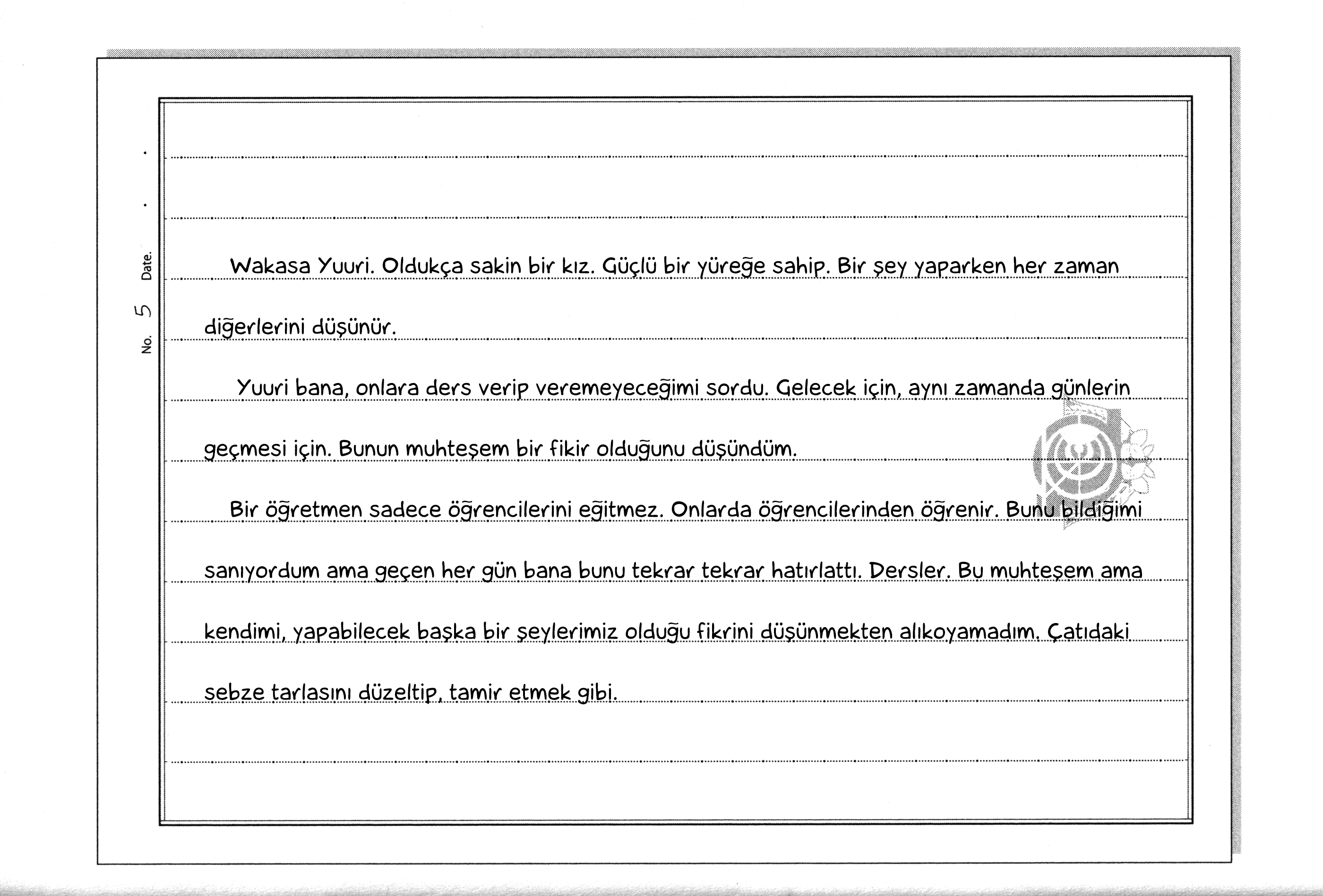 No. 5 Date. . .

Wakasa Yuuri. Oldukça sakin bir kız. Güçlü bir yüreğe sahip. Bir şey yaparken her zaman diğerlerini düşünür.

Yuuri bana, onlara ders verip veremeyeceğimi sordu. Gelecek için, aynı zamanda günlerin geçmesi için. Bunun muhteşem bir fikir olduğunu düşündüm.

Bir öğretmen sadece öğrencilerini eğitmez. Onlarda öğrencilerinden öğrenir. Bunu bildiğimi sanıyordum ama geçen her gün bana bunu tekrar tekrar hatırlattı. Dersler. Bu muhteşem ama kendimi, yapabilecek başka bir şeylerimiz olduğu fikrini düşünmekten alıkoyamadım. Çatıdaki sebze tarlasını düzeltip, tamir etmek gibi.